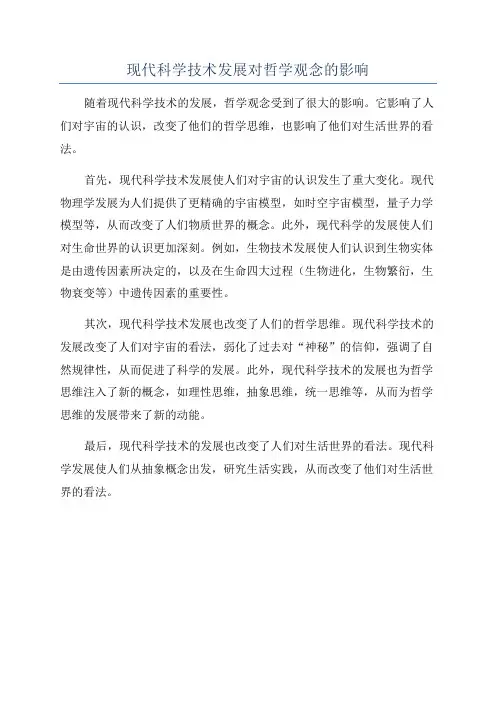 现代科学技术发展对哲学观念的影响

随着现代科学技术的发展，哲学观念受到了很大的影响。它影响了人们对宇宙的认识，改变了他们的哲学思维，也影响了他们对生活世界的看法。

首先，现代科学技术发展使人们对宇宙的认识发生了重大变化。现代物理学发展为人们提供了更精确的宇宙模型，如时空宇宙模型，量子力学模型等，从而改变了人们物质世界的概念。此外，现代科学的发展使人们对生命世界的认识更加深刻。例如，生物技术发展使人们认识到生物实体是由遗传因素所决定的，以及在生命四大过程（生物进化，生物繁衍，生物衰变等）中遗传因素的重要性。

其次，现代科学技术发展也改变了人们的哲学思维。现代科学技术的发展改变了人们对宇宙的看法，弱化了过去对“神秘”的信仰，强调了自然规律性，从而促进了科学的发展。此外，现代科学技术的发展也为哲学思维注入了新的概念，如理性思维，抽象思维，统一思维等，从而为哲学思维的发展带来了新的动能。

最后，现代科学技术的发展也改变了人们对生活世界的看法。现代科学发展使人们从抽象概念出发，研究生活实践，从而改变了他们对生活世界的看法。